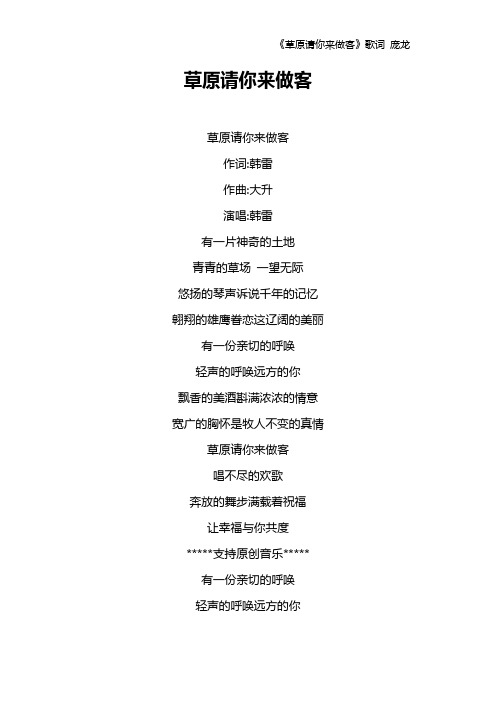 《草原请你来做客》歌词 庞龙

草原请你来做客

草原请你来做客

作词:韩雷

作曲:大升

演唱:韩雷

有一片神奇的土地

青青的草场 一望无际

悠扬的琴声诉说千年的记忆

翱翔的雄鹰眷恋这辽阔的美丽

有一份亲切的呼唤

轻声的呼唤远方的你

飘香的美酒斟满浓浓的情意

宽广的胸怀是牧人不变的真情

草原请你来做客

唱不尽的欢歌

奔放的舞步满载着祝福

让幸福与你共度

*****支持原创音乐*****

有一份亲切的呼唤

轻声的呼唤远方的你